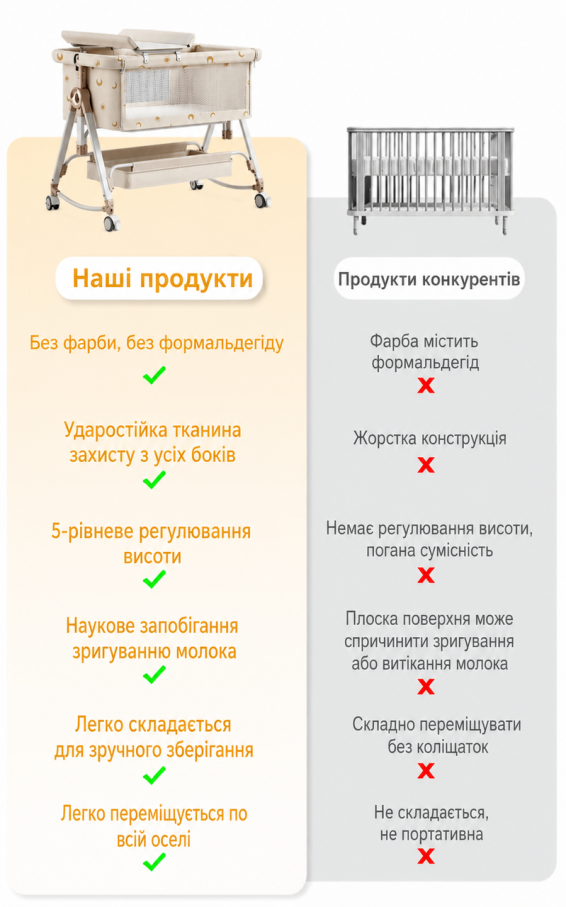 Наші продукти

Без фарби, без формальдегіду

Ударостійка тканина захисту з усіх боків

5-рівневе регулювання висоти

Наукове запобігання зригуванню молока

Легко складається для зручного зберігання

Легко переміщується по всій оселі

Продукти конкурентів

Фарба містить формальдегід

Жорстка конструкція

Немає регулювання висоти, погана сумісність

Плоска поверхня може спричинити зригування або витікання молока

Складно переміщувати без коліщаток

Не складається, не портативна